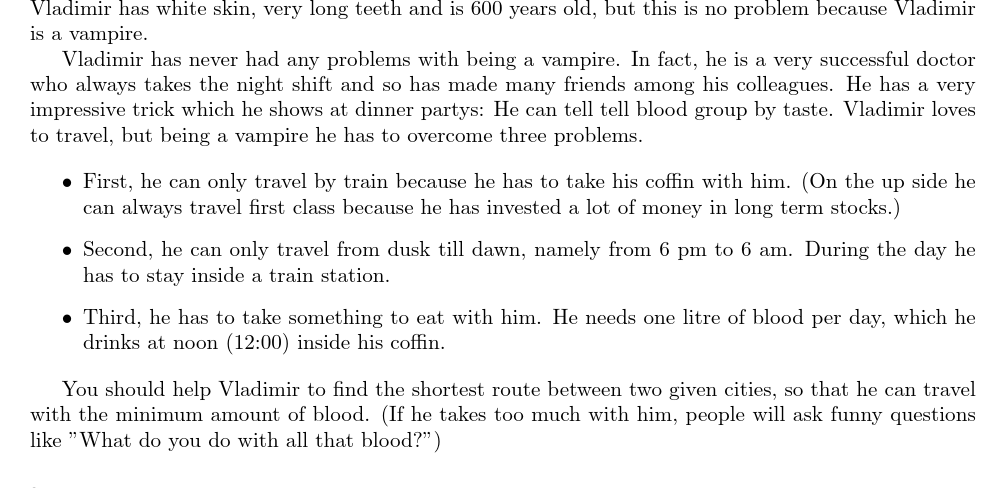 Vladimir has white skin, very long teeth and is 600 years old, but this is no problem because Vladimir is a vampire.

Vladimir has never had any problems with being a vampire. In fact, he is a very successful doctor who always takes the night shift and so has made many friends among his colleagues. He has a very impressive trick which he shows at dinner partys: He can tell tell blood group by taste. Vladimir loves to travel, but being a vampire he has to overcome three problems.

• First, he can only travel by train because he has to take his coffin with him. (On the up side he can always travel first class because he has invested a lot of money in long term stocks.)

• Second, he can only travel from dusk till dawn, namely from 6 pm to 6 am. During the day he has to stay inside a train station.

• Third, he has to take something to eat with him. He needs one litre of blood per day, which he drinks at noon (12:00) inside his coffin.

You should help Vladimir to find the shortest route between two given cities, so that he can travel with the minimum amount of blood. (If he takes too much with him, people will ask funny questions like "What do you do with all that blood?")